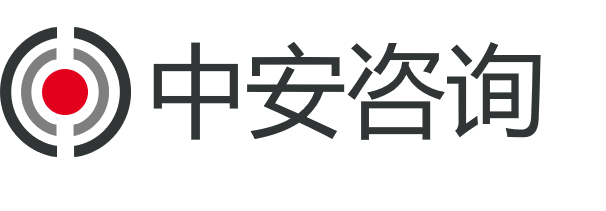 中安咨询